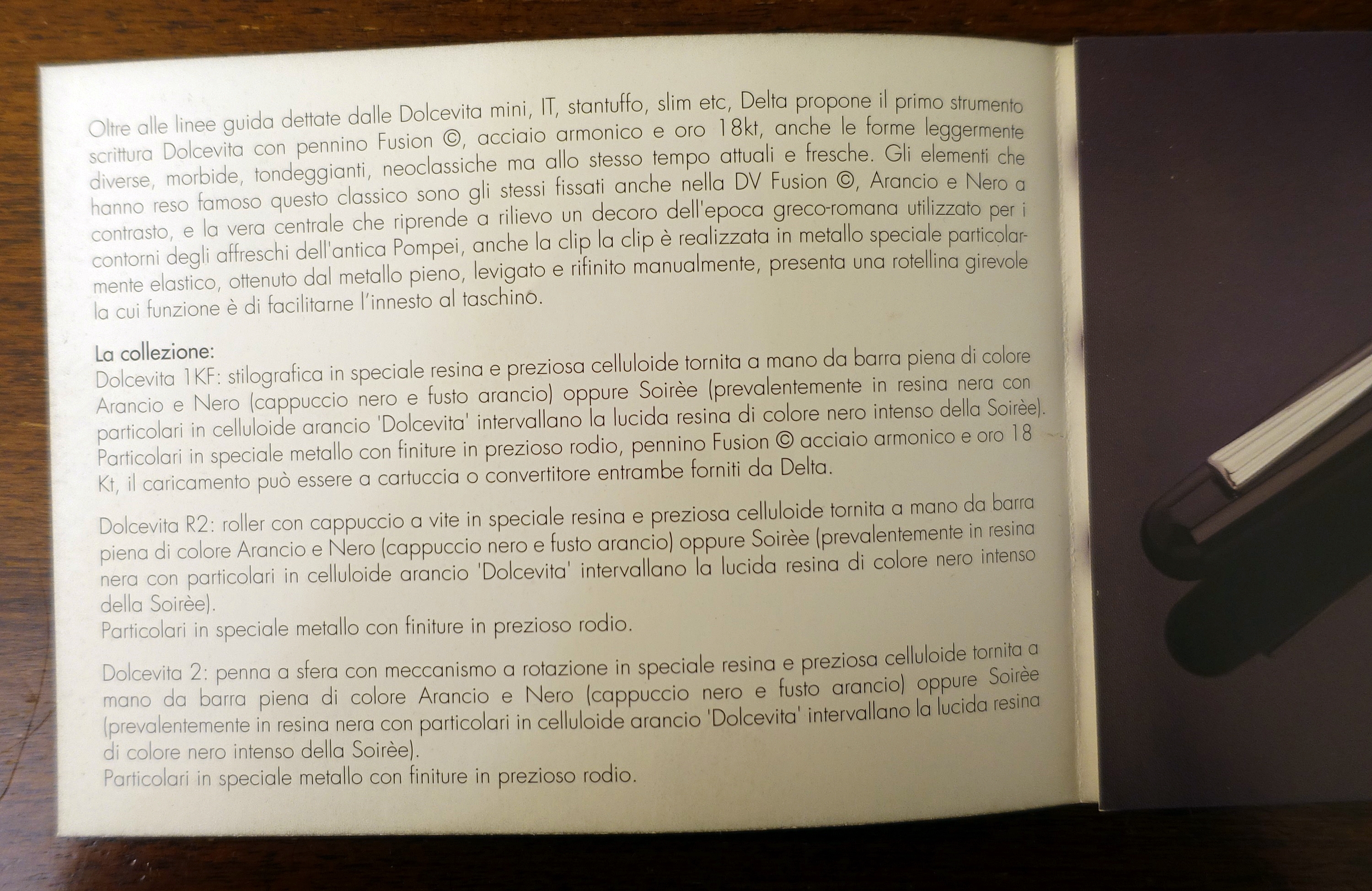 Oltre alle linee guida dettate dalle Dolcevita mini, IT, stantuffo, slim etc, Delta propone il primo strumento scrittura Dolcevita con pennino Fusion ©, acciaio armonico e oro 18kt, anche le forme leggermente diverse, morbide, tondeggianti, neoclassiche ma allo stesso tempo attuali e fresche. Gli elementi che hanno reso famoso questo classico sono gli stessi fissati anche nella DV Fusion ©, Arancio e Nero a contrasto, e la vera centrale che riprende a rilievo un decoro dell'epoca greco-romana utilizzato per i contorni degli affreschi dell'antica Pompei, anche la clip la clip è realizzata in metallo speciale particolarmente elastico, ottenuto dal metallo pieno, levigato e rifinito manualmente, presenta una rotellina girevole la cui funzione è di facilitarne l'innesto al taschino.

La collezione:
Dolcevita 1KF: stilografica in speciale resina e preziosa celluloide tornita a mano da barra piena di colore Arancio e Nero (cappuccio nero e fusto arancio) oppure Soirèe (prevalentemente in resina nera con particolari in celluloide arancio 'Dolcevita' intervallano la lucida resina di colore nero intenso della Soirèe). Particolari in speciale metallo con finiture in prezioso rodio, pennino Fusion © acciaio armonico e oro 18 Kt, il caricamento può essere a cartuccia o convertitore entrambe forniti da Delta.

Dolcevita R2: roller con cappuccio a vite in speciale resina e preziosa celluloide tornita a mano da barra piena di colore Arancio e Nero (cappuccio nero e fusto arancio) oppure Soirèe (prevalentemente in resina nera con particolari in celluloide arancio 'Dolcevita' intervallano la lucida resina di colore nero intenso della Soirèe).
Particolari in speciale metallo con finiture in prezioso rodio.

Dolcevita 2: penna a sfera con meccanismo a rotazione in speciale resina e preziosa celluloide tornita a mano da barra piena di colore Arancio e Nero (cappuccio nero e fusto arancio) oppure Soirèe (prevalentemente in resina nera con particolari in celluloide arancio 'Dolcevita' intervallano la lucida resina di colore nero intenso della Soirèe).
Particolari in speciale metallo con finiture in prezioso rodio.